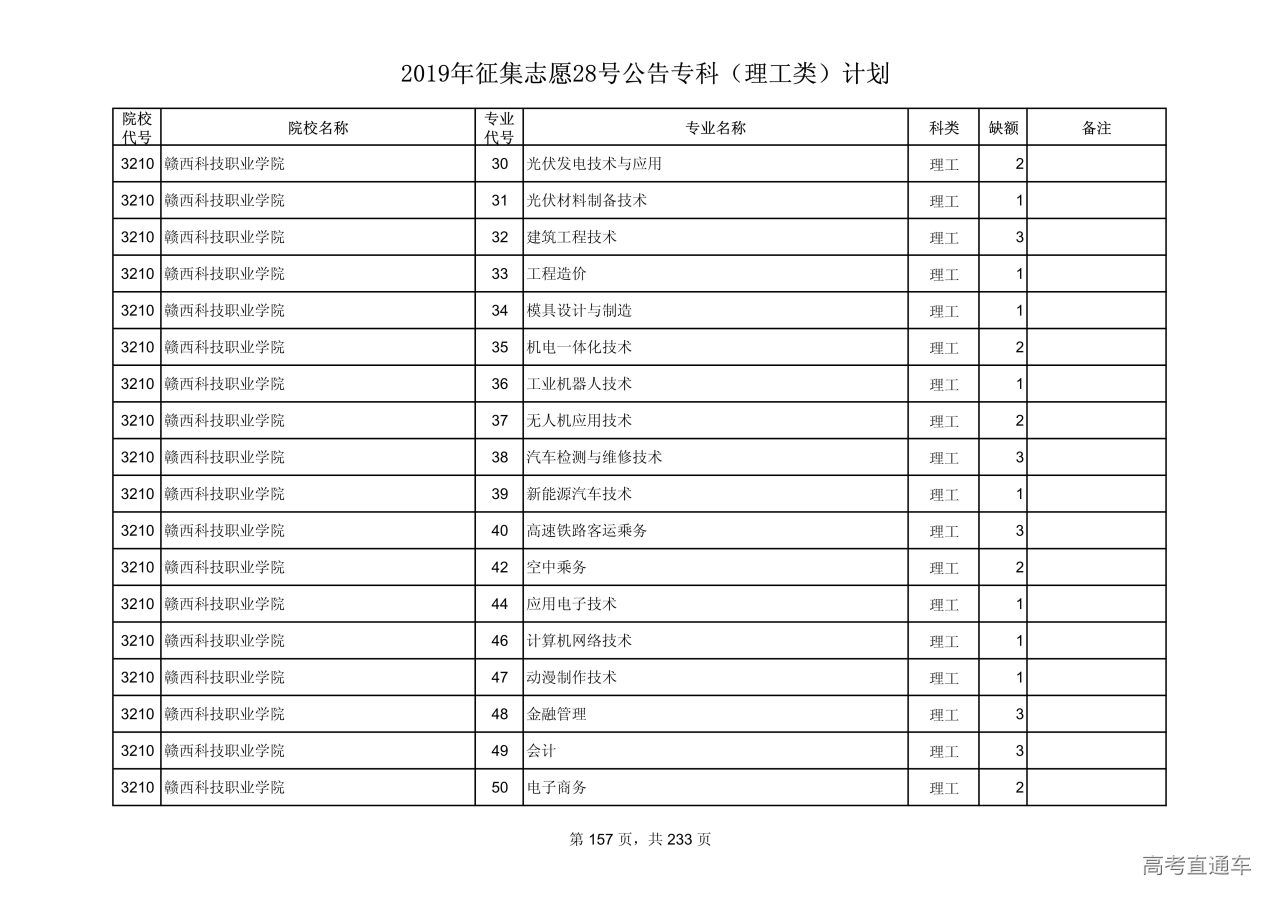 2019年征集志愿28号公告专科（理工类）计划

| 院校代号 | 院校名称 | 专业代号 | 专业名称 | 科类 | 缺额 | 备注 |
|---|---|---|---|---|---|---|
| 3210 | 赣西科技职业学院 | 30 | 光伏发电技术与应用 | 理工 | 2 | |
| 3210 | 赣西科技职业学院 | 31 | 光伏材料制备技术 | 理工 | 1 | |
| 3210 | 赣西科技职业学院 | 32 | 建筑工程技术 | 理工 | 3 | |
| 3210 | 赣西科技职业学院 | 33 | 工程造价 | 理工 | 1 | |
| 3210 | 赣西科技职业学院 | 34 | 模具设计与制造 | 理工 | 1 | |
| 3210 | 赣西科技职业学院 | 35 | 机电一体化技术 | 理工 | 2 | |
| 3210 | 赣西科技职业学院 | 36 | 工业机器人技术 | 理工 | 1 | |
| 3210 | 赣西科技职业学院 | 37 | 无人机应用技术 | 理工 | 2 | |
| 3210 | 赣西科技职业学院 | 38 | 汽车检测与维修技术 | 理工 | 3 | |
| 3210 | 赣西科技职业学院 | 39 | 新能源汽车技术 | 理工 | 1 | |
| 3210 | 赣西科技职业学院 | 40 | 高速铁路客运乘务 | 理工 | 3 | |
| 3210 | 赣西科技职业学院 | 42 | 空中乘务 | 理工 | 2 | |
| 3210 | 赣西科技职业学院 | 44 | 应用电子技术 | 理工 | 1 | |
| 3210 | 赣西科技职业学院 | 46 | 计算机网络技术 | 理工 | 1 | |
| 3210 | 赣西科技职业学院 | 47 | 动漫制作技术 | 理工 | 1 | |
| 3210 | 赣西科技职业学院 | 48 | 金融管理 | 理工 | 3 | |
| 3210 | 赣西科技职业学院 | 49 | 会计 | 理工 | 3 | |
| 3210 | 赣西科技职业学院 | 50 | 电子商务 | 理工 | 2 | |

第 157 页，共 233 页

高考直通车